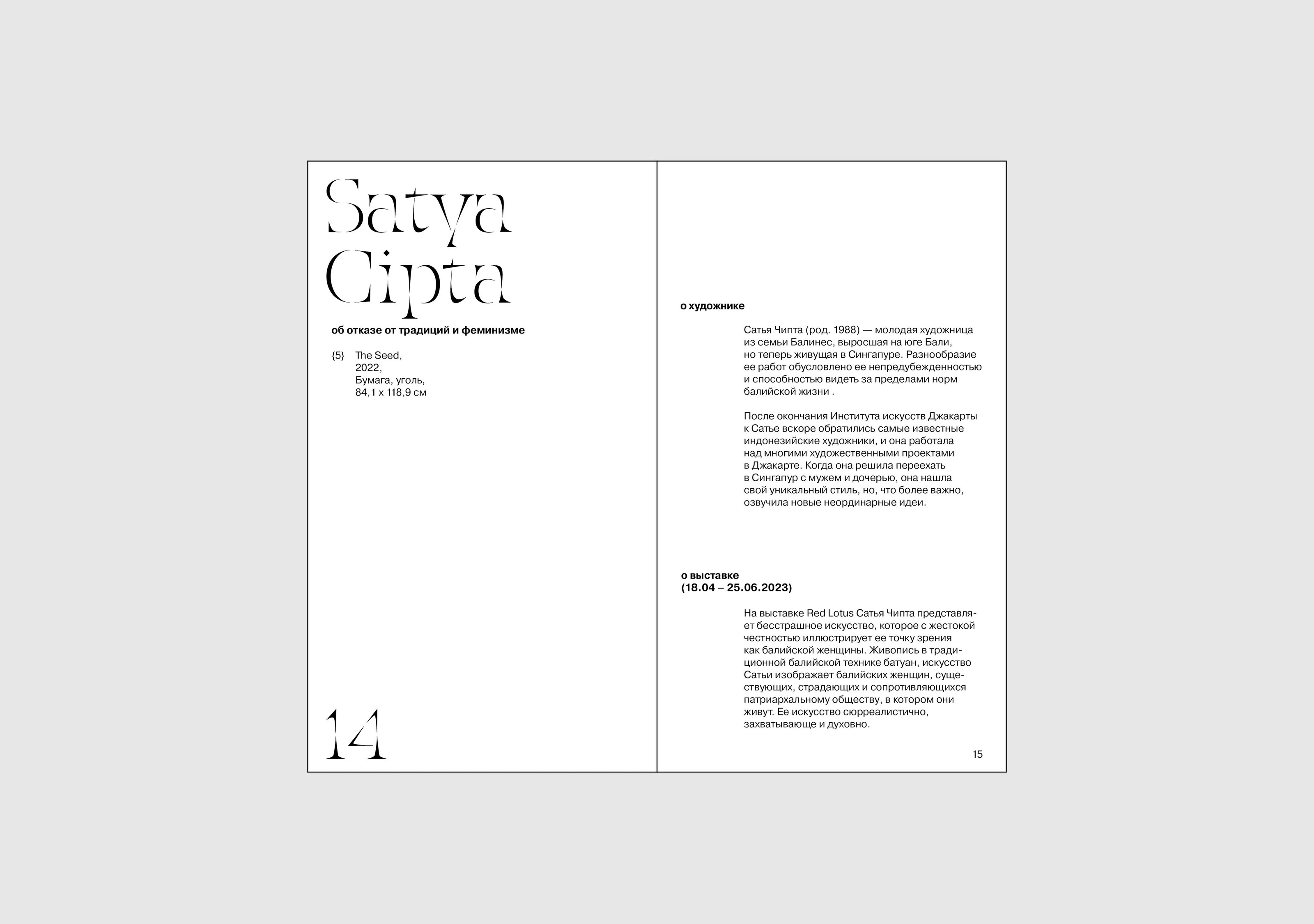 Satya Cipta

об отказе от традиций и феминизме

{5} The Seed,
2022,
Бумага, уголь,
84,1 x 118,9 см

14

о художнике

Сатья Чипта (род. 1988) — молодая художница из семьи Балинес, выросшая на юге Бали, но теперь живущая в Сингапуре. Разнообразие ее работ обусловлено ее непредубежденностью и способностью видеть за пределами норм балийской жизни .

После окончания Института искусств Джакарты к Сатье вскоре обратились самые известные индонезийские художники, и она работала над многими художественными проектами в Джакарте. Когда она решила переехать в Сингапур с мужем и дочерью, она нашла свой уникальный стиль, но, что более важно, озвучила новые неординарные идеи.

о выставке
(18.04 – 25.06.2023)

На выставке Red Lotus Сатья Чипта представляет бесстрашное искусство, которое с жестокой честностью иллюстрирует ее точку зрения как балийской женщины. Живопись в традиционной балийской технике батуан, искусство Сатьи изображает балийских женщин, существующих, страдающих и сопротивляющихся патриархальному обществу, в котором они живут. Ее искусство сюрреалистично, захватывающе и духовно.

15